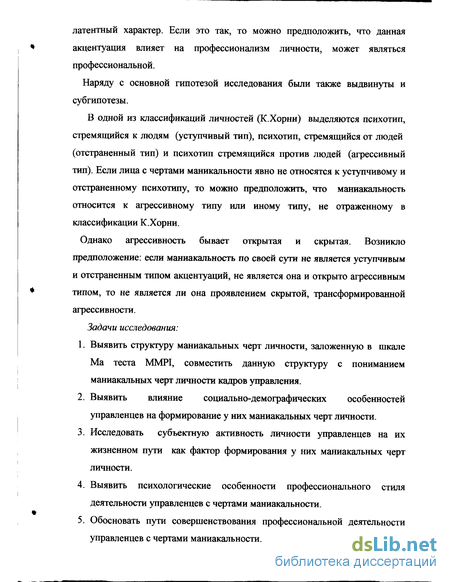 латентный характер. Если это так, то можно предположить, что данная акцентуация влияет на профессионализм личности, может являться профессиональной.

Наряду с основной гипотезой исследования были также выдвинуты и субгипотезы.

В одной из классификаций личностей (К.Хорни) выделяются психотип, стремящийся к людям (уступчивый тип), психотип, стремящийся от людей (отстраненный тип) и психотип стремящийся против людей (агрессивный тип). Если лица с чертами маникальности явно не относятся к уступчивому и отстраненному психотипу, то можно предположить, что маниакальность относится к агрессивному типу или иному типу, не отраженному в классификации К.Хорни.

Однако агрессивность бывает открытая и скрытая. Возникло предположение: если маниакальность по своей сути не является уступчивым и отстраненным типом акцентуаций, не является она и открыто агрессивным типом, то не является ли она проявлением скрытой, трансформированной агрессивности.

Задачи исследования:

1. Выявить структуру маниакальных черт личности, заложенную в шкале Ма теста MMPI, совместить данную структуру с пониманием маниакальных черт личности кадров управления.
2. Выявить влияние социально-демографических особенностей управленцев на формирование у них маниакальных черт личности.
3. Исследовать субъектную активность личности управленцев на их жизненном пути как фактор формирования у них маниакальных черт личности.
4. Выявить психологические особенности профессионального стиля деятельности управленцев с чертами маниакальности.
5. Обосновать пути совершенствования профессиональной деятельности управленцев с чертами маниакальности.

dsLib.net
библиотека диссертаций